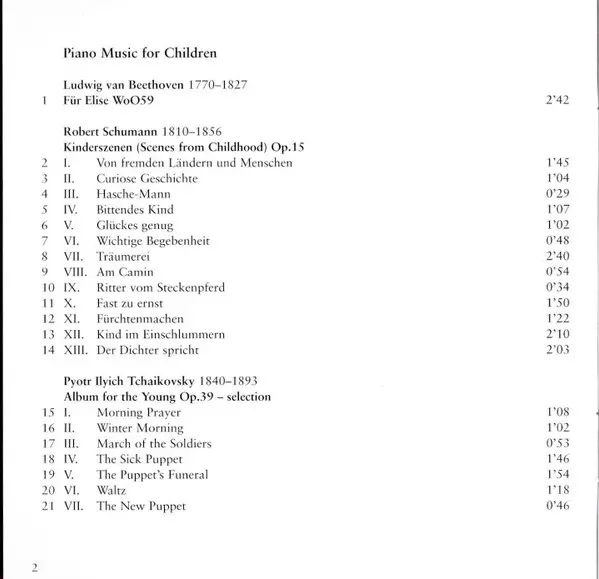 Piano Music for Children

Ludwig van Beethoven 1770–1827
1 Für Elise WoO59 2'42

Robert Schumann 1810–1856
Kinderszenen (Scenes from Childhood) Op.15
2 I. Von fremden Ländern und Menschen 1'45
3 II. Curiose Geschichte 1'04
4 III. Hasche-Mann 0'29
5 IV. Bittendes Kind 1'07
6 V. Glückes genug 1'02
7 VI. Wichtige Begebenheit 0'48
8 VII. Träumerei 2'40
9 VIII. Am Camin 0'54
10 IX. Ritter vom Steckenpferd 0'34
11 X. Fast zu ernst 1'50
12 XI. Fürchtenmachen 1'22
13 XII. Kind im Einschlummern 2'10
14 XIII. Der Dichter spricht 2'03

Pyotr Ilyich Tchaikovsky 1840–1893
Album for the Young Op.39 – selection
15 I. Morning Prayer 1'08
16 II. Winter Morning 1'02
17 III. March of the Soldiers 0'53
18 IV. The Sick Puppet 1'46
19 V. The Puppet's Funeral 1'54
20 VI. Waltz 1'18
21 VII. The New Puppet 0'46

2